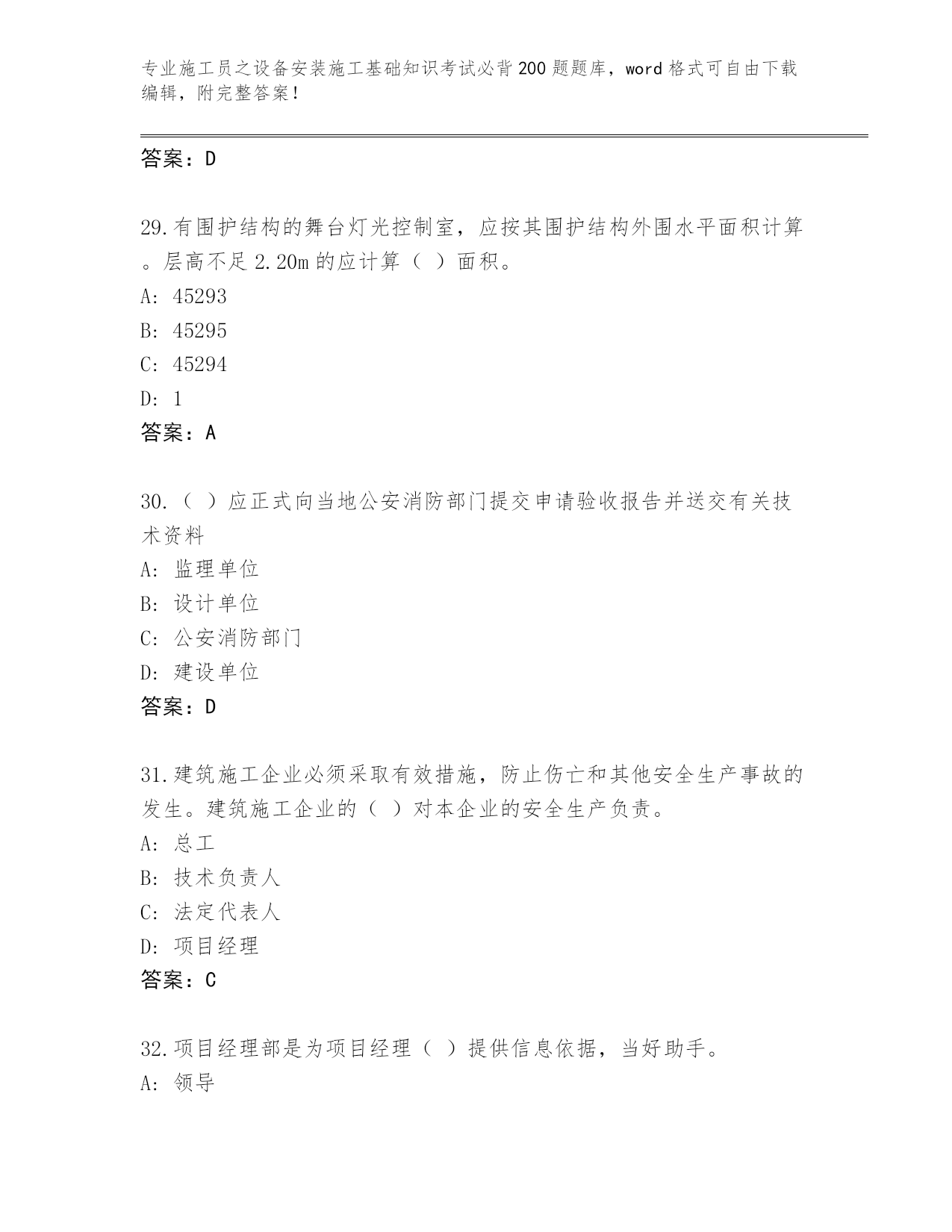 专业施工员之设备安装施工基础知识考试必背200题题库，word格式可自由下载编辑，附完整答案！

答案：D

29.有围护结构的舞台灯光控制室，应按其围护结构外围水平面积计算。层高不足2.20m的应计算（ ）面积。
A: 45293
B: 45295
C: 45294
D: 1
答案：A

30.（ ）应正式向当地公安消防部门提交申请验收报告并送交有关技术资料
A: 监理单位
B: 设计单位
C: 公安消防部门
D: 建设单位
答案：D

31.建筑施工企业必须采取有效措施，防止伤亡和其他安全生产事故的发生。建筑施工企业的（ ）对本企业的安全生产负责。
A: 总工
B: 技术负责人
C: 法定代表人
D: 项目经理
答案：C

32.项目经理部是为项目经理（ ）提供信息依据，当好助手。
A: 领导